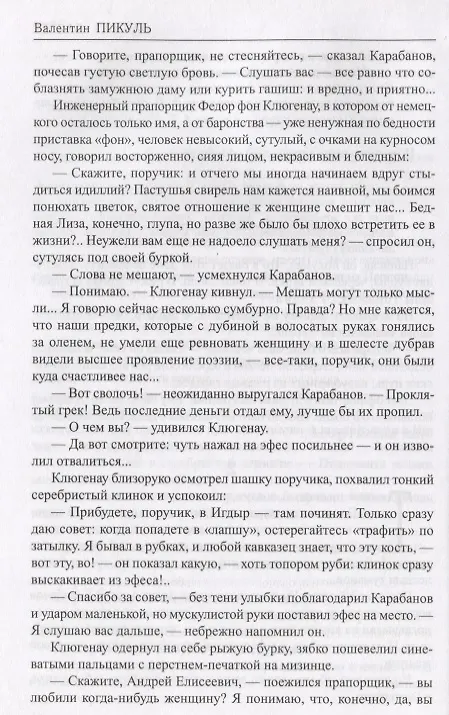 Валентин ПИКУЛЬ

— Говорите, прапорщик, не стесняйтесь, — сказал Карабанов, почесав густую светлую бровь. — Слушать вас — все равно что соблазнять замужнюю даму или курить гашиш: и вредно, и приятно...

Инженерный прапорщик Федор фон Клюгенау, в котором от немецкого осталось только имя, а от баронства — уже ненужная по бедности приставка «фон», человек невысокий, сутулый, с очками на курносом носу, говорил восторженно, сияя лицом, некрасивым и бледным:

— Скажите, поручик: и отчего мы иногда начинаем вдруг стыдиться идиллий? Пастушья свирель нам кажется наивной, мы боимся понюхать цветок, святое отношение к женщине смешит нас... Бедная Лиза, конечно, глупа, но разве же было бы плохо встретить ее в жизни?.. Неужели вам еще не надоело слушать меня? — спросил он, сутулясь под своей буркой.

— Слова не мешают, — усмехнулся Карабанов.

— Понимаю. — Клюгенау кивнул. — Мешать могут только мысли... Я говорю сейчас несколько сумбурно. Правда? Но мне кажется, что наши предки, которые с дубиной в волосатых руках гонялись за оленем, не умели еще ревновать женщину и в шелесте дубрав видели высшее проявление поэзии, — все-таки, поручик, они были куда счастливее нас...

— Вот сволочь! — неожиданно выругался Карабанов. — Проклятый грек! Ведь последние деньги отдал ему, лучше бы их пропил.

— О чем вы? — удивился Клюгенау.

— Да вот смотрите: чуть нажал на эфес посильнее — и он изволил отвалиться...

Клюгенау близоруко осмотрел шашку поручика, похвалил тонкий серебристый клинок и успокоил:

— Прибудете, поручик, в Игдыр — там починят. Только сразу даю совет: когда попадете в «лапшу», остерегайтесь «трафить» по затылку. Я бывал в рубках, и любой кавказец знает, что эту кость, — вот эту, во! — он показал какую, — хоть топором руби: клинок сразу выскакивает из эфеса!..

— Спасибо за совет, — без тени улыбки поблагодарил Карабанов и ударом маленькой, но мускулистой руки поставил эфес на место. — Я слушаю вас дальше, — небрежно напомнил он.

Клюгенау одернул на себе рыжую бурку, зябко пошевелил синеватыми пальцами с перстнем-печаткой на мизинце.

— Скажите, Андрей Елисеевич, — поежился прапорщик, — вы любили когда-нибудь женщину? Я понимаю, что, конечно, да, вы